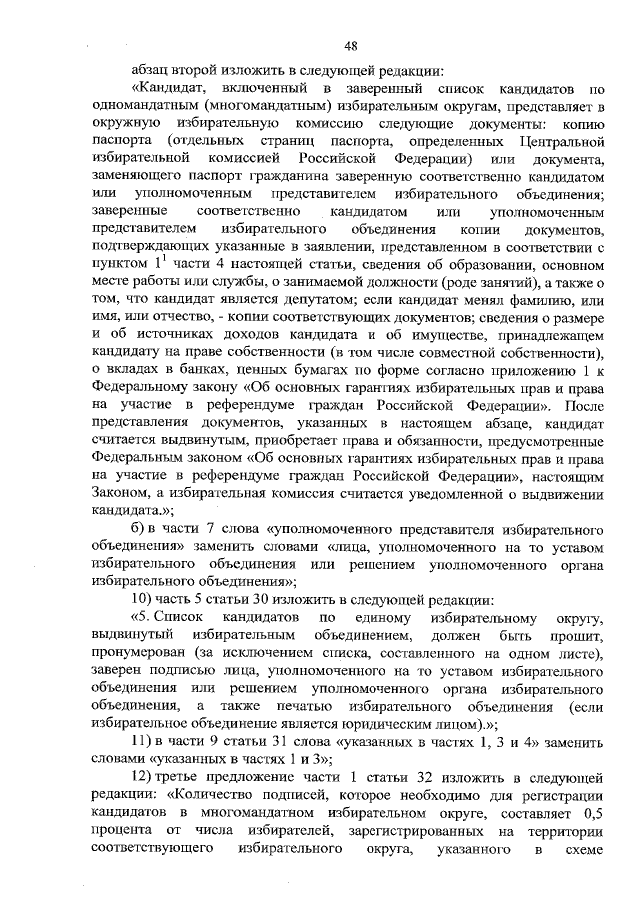 48

абзац второй изложить в следующей редакции:

«Кандидат, включенный в заверенный список кандидатов по одномандатным (многомандатным) избирательным округам, представляет в окружную избирательную комиссию следующие документы: копию паспорта (отдельных страниц паспорта, определенных Центральной избирательной комиссией Российской Федерации) или документа, заменяющего паспорт гражданина заверенную соответственно кандидатом или уполномоченным представителем избирательного объединения; заверенные соответственно кандидатом или уполномоченным представителем избирательного объединения копии документов, подтверждающих указанные в заявлении, представленном в соответствии с пунктом $1^1$ части 4 настоящей статьи, сведения об образовании, основном месте работы или службы, о занимаемой должности (роде занятий), а также о том, что кандидат является депутатом; если кандидат менял фамилию, или имя, или отчество, - копии соответствующих документов; сведения о размере и об источниках доходов кандидата и об имуществе, принадлежащем кандидату на праве собственности (в том числе совместной собственности), о вкладах в банках, ценных бумагах по форме согласно приложению 1 к Федеральному закону «Об основных гарантиях избирательных прав и права на участие в референдуме граждан Российской Федерации». После представления документов, указанных в настоящем абзаце, кандидат считается выдвинутым, приобретает права и обязанности, предусмотренные Федеральным законом «Об основных гарантиях избирательных прав и права на участие в референдуме граждан Российской Федерации», настоящим Законом, а избирательная комиссия считается уведомленной о выдвижении кандидата.»;

б) в части 7 слова «уполномоченного представителя избирательного объединения» заменить словами «лица, уполномоченного на то уставом избирательного объединения или решением уполномоченного органа избирательного объединения»;

10) часть 5 статьи 30 изложить в следующей редакции:

«5. Список кандидатов по единому избирательному округу, выдвинутый избирательным объединением, должен быть прошит, пронумерован (за исключением списка, составленного на одном листе), заверен подписью лица, уполномоченного на то уставом избирательного объединения или решением уполномоченного органа избирательного объединения, а также печатью избирательного объединения (если избирательное объединение является юридическим лицом).»;

11) в части 9 статьи 31 слова «указанных в частях 1, 3 и 4» заменить словами «указанных в частях 1 и 3»;

12) третье предложение части 1 статьи 32 изложить в следующей редакции: «Количество подписей, которое необходимо для регистрации кандидатов в многомандатном избирательном округе, составляет 0,5 процента от числа избирателей, зарегистрированных на территории соответствующего избирательного округа, указанного в схеме